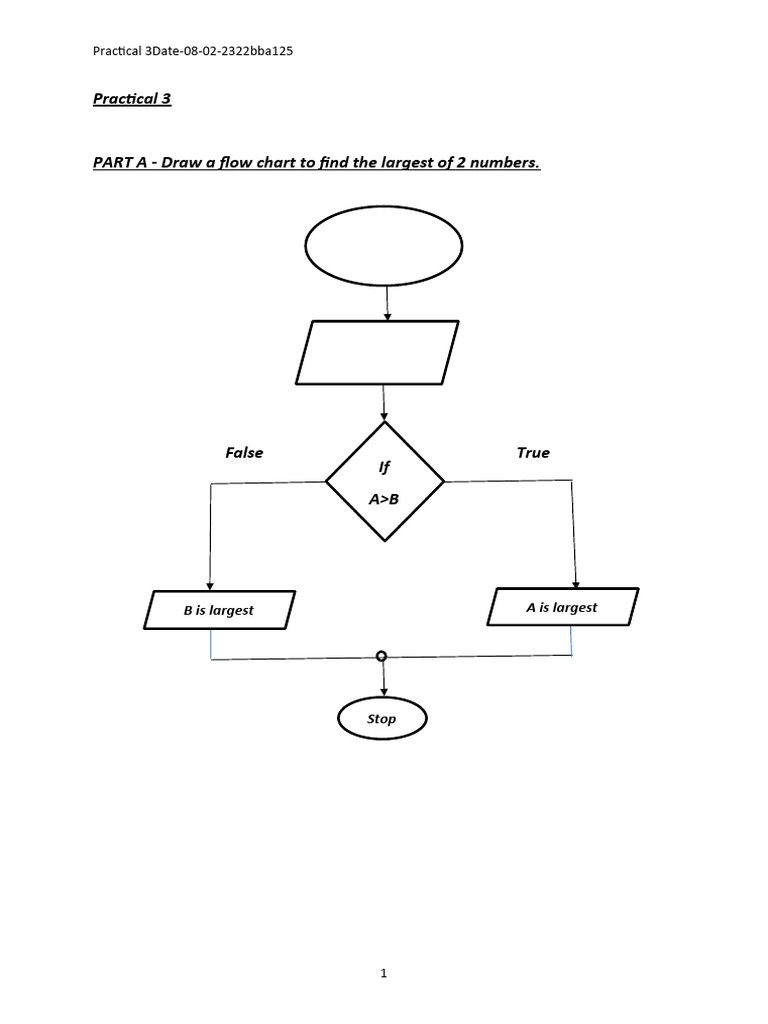 Practical 3Date-08-02-2322bba125

Practical 3

PART A - Draw a flow chart to find the largest of 2 numbers.

False

If

A>B

True

B is largest

A is largest

Stop

1